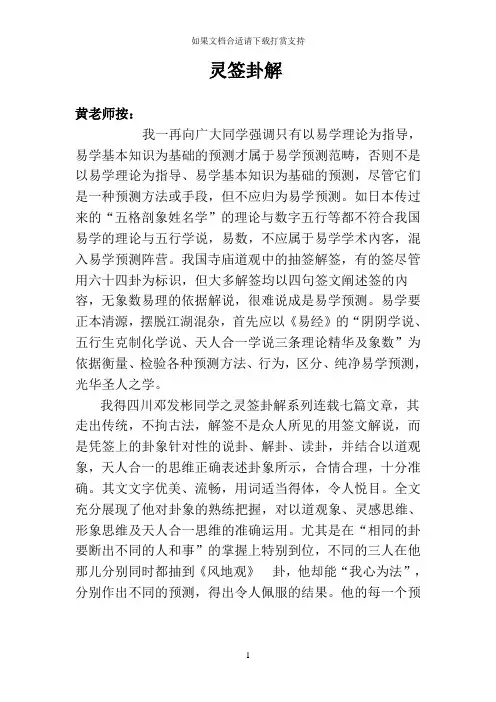 如果文档合适请下载打赏支持

灵签卦解

黄老师按：

我一再向广大同学强调只有以易学理论为指导，易学基本知识为基础的预测才属于易学预测范畴，否则不是以易学理论为指导、易学基本知识为基础的预测，尽管它们是一种预测方法或手段，但不应归为易学预测。如日本传过来的“五格剖象姓名学”的理论与数字五行等都不符合我国易学的理论与五行学说，易数，不应属于易学学术内客，混入易学预测阵营。我国寺庙道观中的抽签解签，有的签尽管用六十四卦为标识，但大多解签均以四句签文阐述签的内容，无象数易理的依据解说，很难说成是易学预测。易学要正本清源，摆脱江湖混杂，首先应以《易经》的“阴阴学说、五行生克制化学说、天人合一学说三条理论精华及象数”为依据衡量、检验各种预测方法、行为，区分、纯净易学预测，光华圣人之学。

我得四川邓发彬同学之灵签卦解系列连载七篇文章，其走出传统，不拘古法，解签不是众人所见的用签文解说，而是凭签上的卦象针对性的说卦、解卦、读卦，并结合以道观象，天人合一的思维正确表述卦象所示，合情合理，十分准确。其文文字优美、流畅，用词适当得体，令人悦目。全文充分展现了他对卦象的熟练把握，对以道观象、灵感思维、形象思维及天人合一思维的准确运用。尤其是在“相同的卦要断出不同的人和事”的掌握上特别到位，不同的三人在他那儿分别同时都抽到《风地观》 卦，他却能“我心为法”，分别作出不同的预测，得出令人佩服的结果。他的每一个预

1